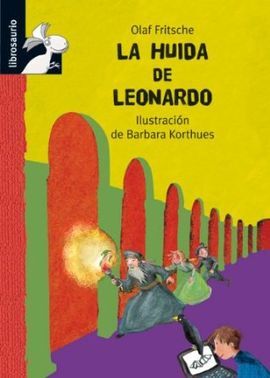 librosaurio

Olaf Fritsche

LA HUIDA DE LEONARDO

Ilustración de Barbara Korthues